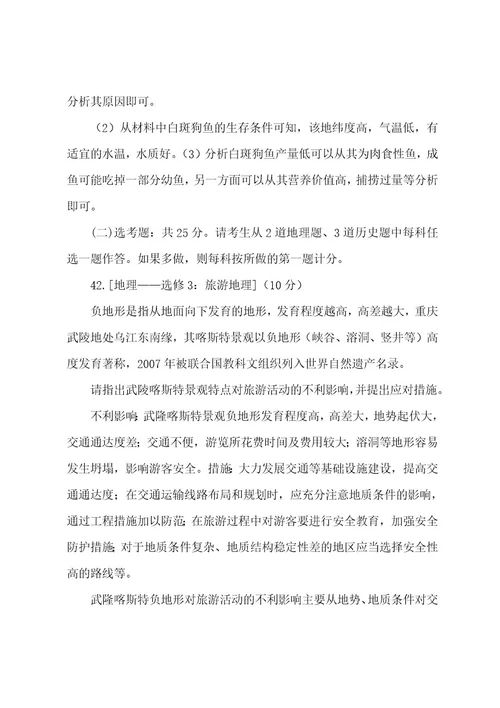 分析其原因即可。

（2）从材料中白斑狗鱼的生存条件可知，该地纬度高，气温低，有适宜的水温，水质好。(3）分析白斑狗鱼产量低可以从其为肉食性鱼，成鱼可能吃掉一部分幼鱼，另一方面可以从其营养价值高，捕捞过量等分析即可。

(二)选考题：共 25 分。请考生从 2 道地理题、3 道历史题中每科任选一题作答。如果多做，则每科按所做的第一题计分。

42.[地理——选修 3：旅游地理]（10 分）

负地形是指从地面向下发育的地形，发育程度越高，高差越大，重庆武陵地处乌江东南缘，其喀斯特景观以负地形（峡谷、溶洞、竖井等）高度发育著称，2007 年被联合国教科文组织列入世界自然遗产名录。

请指出武陵喀斯特景观特点对旅游活动的不利影响，并提出应对措施。

不利影响：武隆喀斯特景观负地形发育程度高，高差大，地势起伏大，交通通达度差；交通不便，游览所花费时间及费用较大；溶洞等地形容易发生坍塌，影响游客安全。措施：大力发展交通等基础设施建设，提高交通通达度；在交通运输线路布局和规划时，应充分注意地质条件的影响，通过工程措施加以防范；在旅游过程中对游客要进行安全教育，加强安全防护措施；对于地质条件复杂、地质结构稳定性差的地区应当选择安全性高的路线等。

武隆喀斯特负地形对旅游活动的不利影响主要从地势、地质条件对交